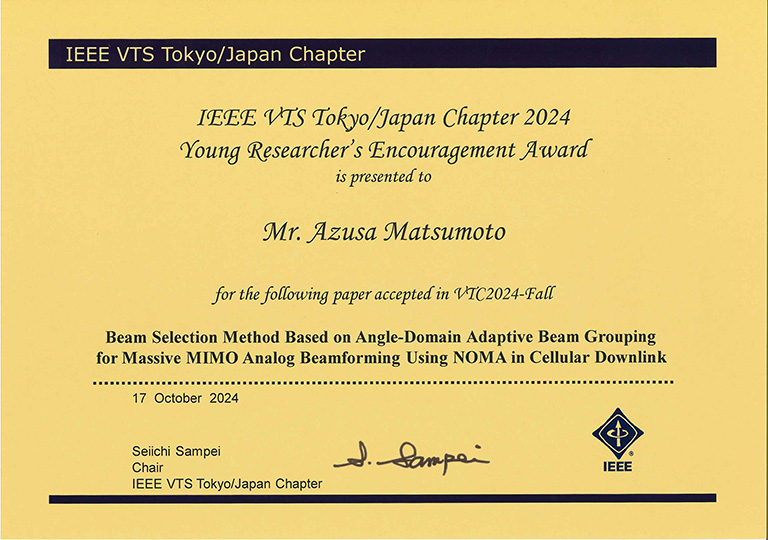 IEEE VTS Tokyo/Japan Chapter

IEEE VTS Tokyo/Japan Chapter 2024
Young Researcher's Encouragement Award
is presented to

Mr. Azusa Matsumoto

for the following paper accepted in VTC2024-Fall

Beam Selection Method Based on Angle-Domain Adaptive Beam Grouping for Massive MIMO Analog Beamforming Using NOMA in Cellular Downlink

17 October 2024

Seiichi Sampei
Chair
IEEE VTS Tokyo/Japan Chapter

S. Sampei

IEEE